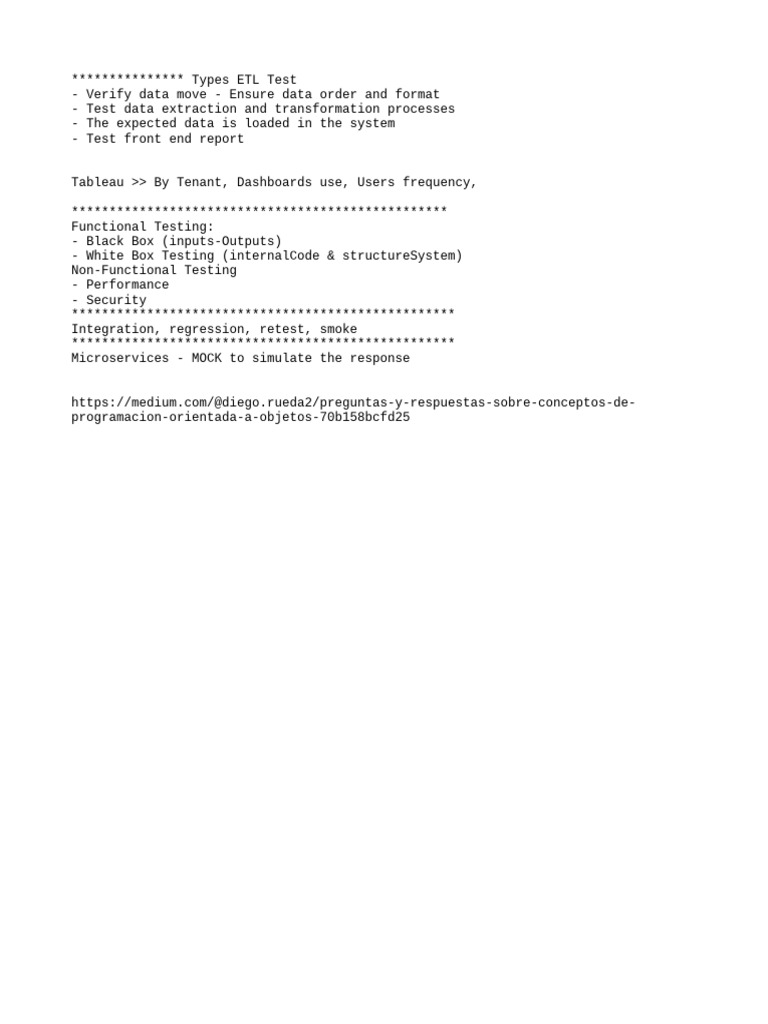 *************** Types ETL Test
- Verify data move - Ensure data order and format
- Test data extraction and transformation processes
- The expected data is loaded in the system
- Test front end report

Tableau >> By Tenant, Dashboards use, Users frequency,

**************************************************
Functional Testing:
- Black Box (inputs-Outputs)
- White Box Testing (internalCode & structureSystem)
Non-Functional Testing
- Performance
- Security
***************************************************
Integration, regression, retest, smoke
***************************************************
Microservices - MOCK to simulate the response

https://medium.com/@diego.rueda2/preguntas-y-respuestas-sobre-conceptos-de-programacion-orientada-a-objetos-70b158bcfd25